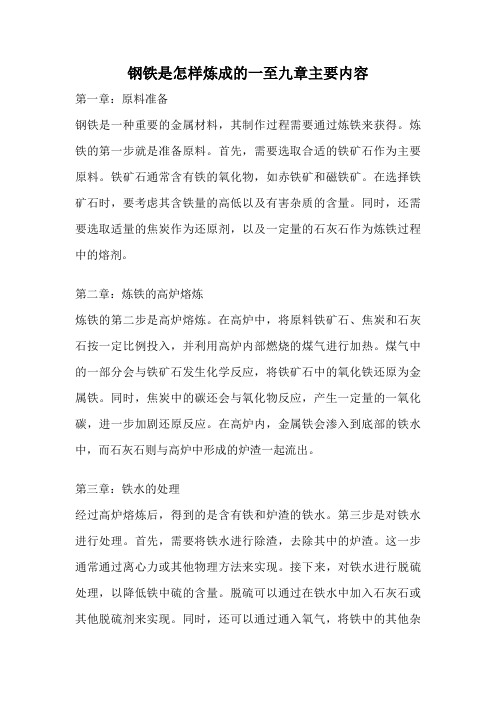 钢铁是怎样炼成的一至九章主要内容

第一章：原料准备

钢铁是一种重要的金属材料，其制作过程需要通过炼铁来获得。炼铁的第一步就是准备原料。首先，需要选取合适的铁矿石作为主要原料。铁矿石通常含有铁的氧化物，如赤铁矿和磁铁矿。在选择铁矿石时，要考虑其含铁量的高低以及有害杂质的含量。同时，还需要选取适量的焦炭作为还原剂，以及一定量的石灰石作为炼铁过程中的熔剂。

第二章：炼铁的高炉熔炼

炼铁的第二步是高炉熔炼。在高炉中，将原料铁矿石、焦炭和石灰石按一定比例投入，并利用高炉内部燃烧的煤气进行加热。煤气中的一部分会与铁矿石发生化学反应，将铁矿石中的氧化铁还原为金属铁。同时，焦炭中的碳还会与氧化物反应，产生一定量的一氧化碳，进一步加剧还原反应。在高炉内，金属铁会渗入到底部的铁水中，而石灰石则与高炉中形成的炉渣一起流出。

第三章：铁水的处理

经过高炉熔炼后，得到的是含有铁和炉渣的铁水。第三步是对铁水进行处理。首先，需要将铁水进行除渣，去除其中的炉渣。这一步通常通过离心力或其他物理方法来实现。接下来，对铁水进行脱硫处理，以降低铁中硫的含量。脱硫可以通过在铁水中加入石灰石或其他脱硫剂来实现。同时，还可以通过通入氧气，将铁中的其他杂